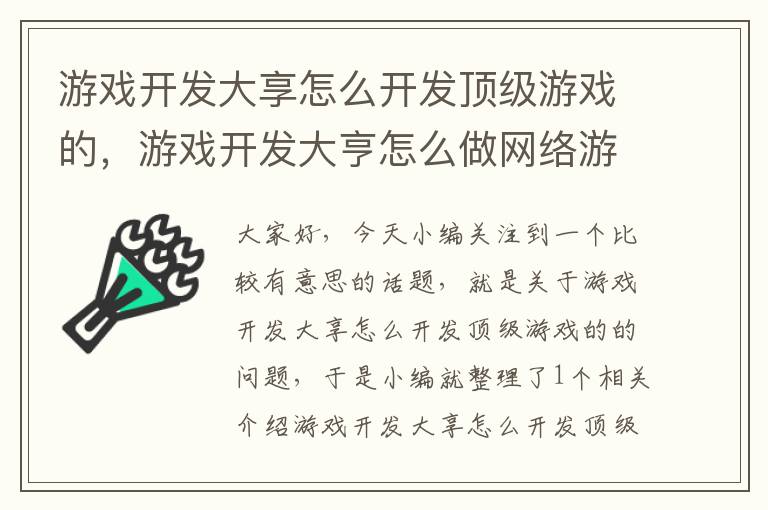 游戏开发大享怎么开发顶级游戏的，游戏开发大亨怎么做网络游

大家好，今天小编关注到一个比较有意思的话题，就是关于游戏开发大享怎么开发顶级游戏的的问题，于是小编就整理了1个相关介绍游戏开发大享怎么开发顶级